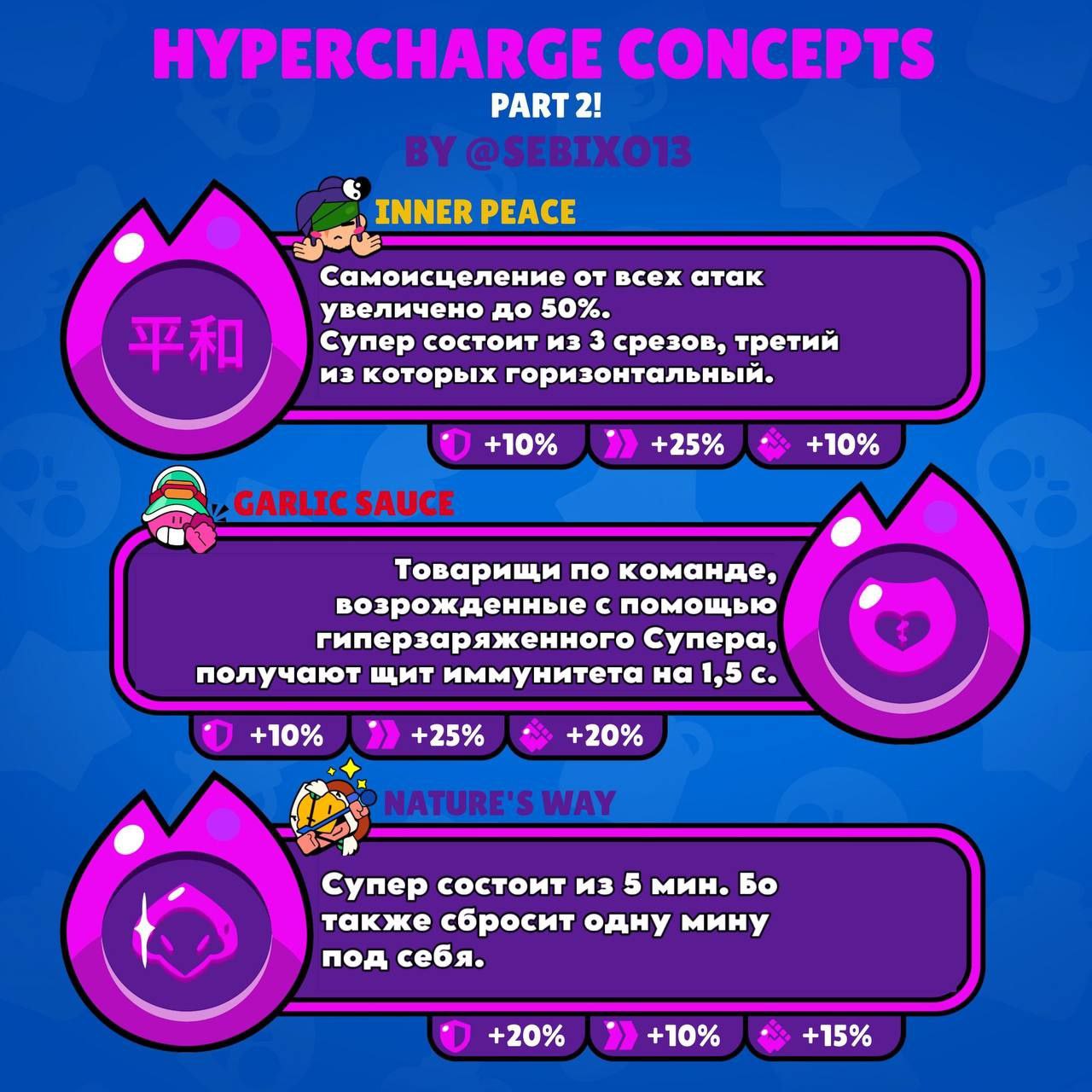 HYPERCHARGE CONCEPTS
PART 2!
BY @SEBIXO13

INNER PEACE

平和

Самоисцеление от всех атак увеличено до 50%.
Супер состоит из 3 срезов, третий из которых горизонтальный.

+10% +25% +10%

GARLIC SAUCE

Товарищи по команде, возрожденные с помощью гиперзаряженного Супера, получают щит иммунитета на 1,5 с.

+10% +25% +20%

NATURE'S WAY

Супер состоит из 5 мин. Бо также сбросит одну мину под себя.

+20% +10% +15%